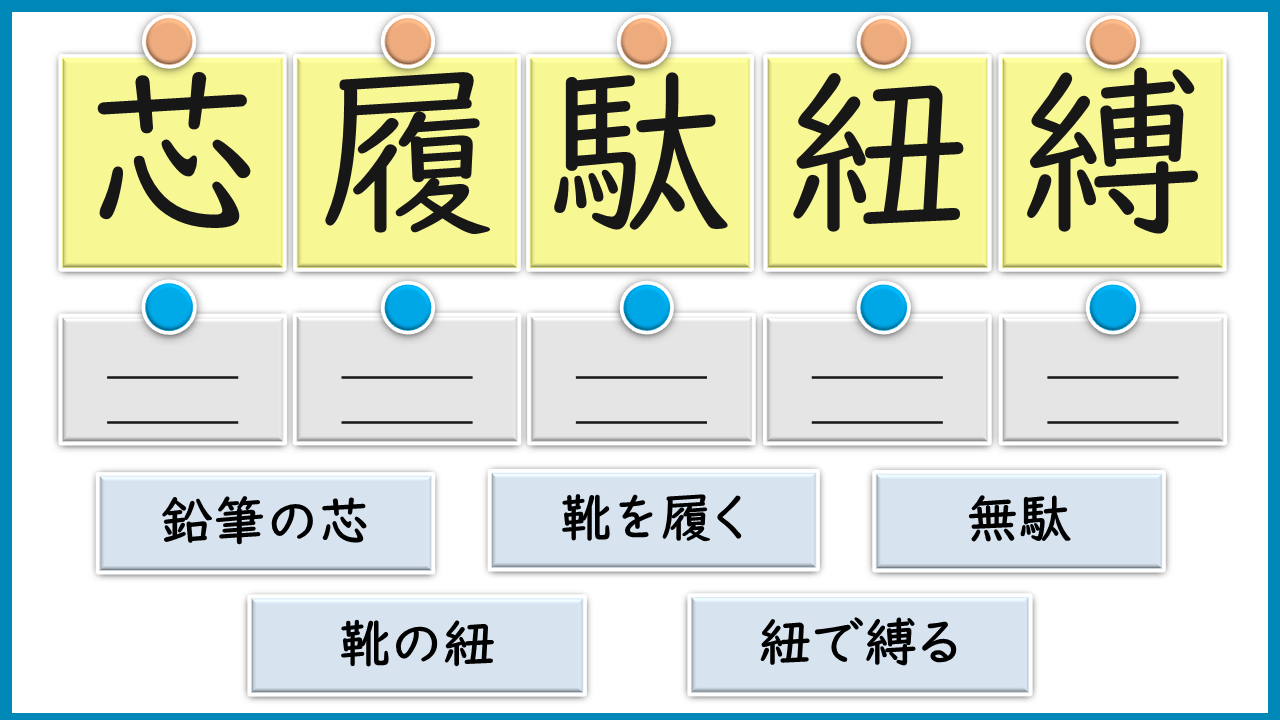 芯

履

駄

紐

縛

____
____

____
____

____
____

____
____

____
____

鉛筆の芯

靴を履く

無駄

靴の紐

紐で縛る